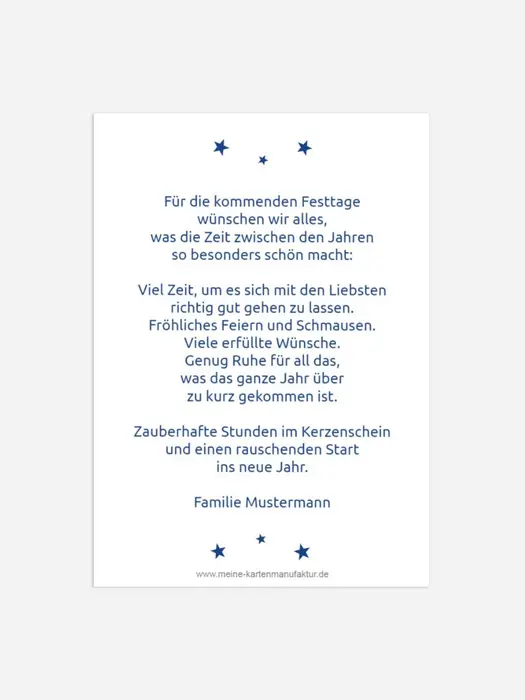 Für die kommenden Festtage
wünschen wir alles,
was die Zeit zwischen den Jahren
so besonders schön macht:

Viel Zeit, um es sich mit den Liebsten
richtig gut gehen zu lassen.
Fröhliches Feiern und Schmausen.
Viele erfüllte Wünsche.
Genug Ruhe für all das,
was das ganze Jahr über
zu kurz gekommen ist.

Zauberhafte Stunden im Kerzenschein
und einen rauschenden Start
ins neue Jahr.

Familie Mustermann

www.meine-kartenmanufaktur.de